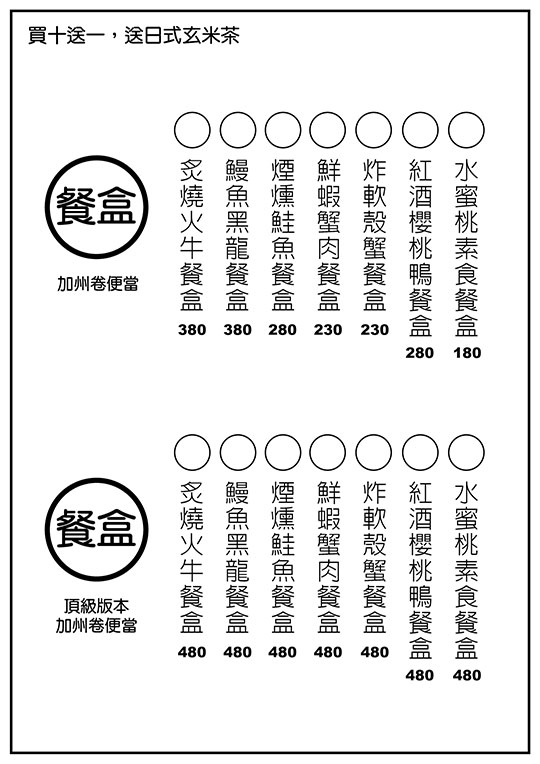 買十送一，送日式玄米茶

餐盒

加州卷便當

炙燒火牛餐盒 380
鰻魚黑龍餐盒 380
煙燻鮭魚餐盒 280
鮮蝦蟹肉餐盒 230
炸軟殼蟹餐盒 230
紅酒櫻桃鴨餐盒 280
水蜜桃素食餐盒 180

餐盒

頂級版本
加州卷便當

炙燒火牛餐盒 480
鰻魚黑龍餐盒 480
煙燻鮭魚餐盒 480
鮮蝦蟹肉餐盒 480
炸軟殼蟹餐盒 480
紅酒櫻桃鴨餐盒 480
水蜜桃素食餐盒 480